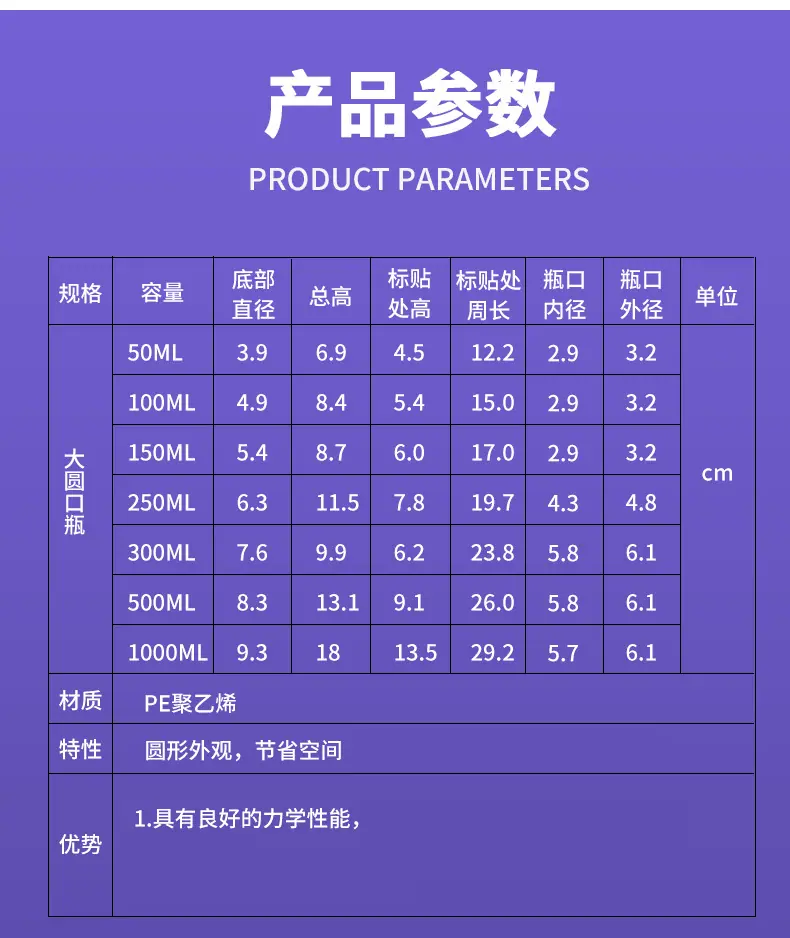 产品参数

PRODUCT PARAMETERS

| 规格 | 容量 | 底部直径 | 总高 | 标贴处高 | 标贴处周长 | 瓶口内径 | 瓶口外径 | 单位 |
|---|---|---|---|---|---|---|---|---|
| 大圆口瓶 | 50ML | 3.9 | 6.9 | 4.5 | 12.2 | 2.9 | 3.2 | cm |
| | 100ML | 4.9 | 8.4 | 5.4 | 15.0 | 2.9 | 3.2 | |
| | 150ML | 5.4 | 8.7 | 6.0 | 17.0 | 2.9 | 3.2 | |
| | 250ML | 6.3 | 11.5 | 7.8 | 19.7 | 4.3 | 4.8 | |
| | 300ML | 7.6 | 9.9 | 6.2 | 23.8 | 5.8 | 6.1 | |
| | 500ML | 8.3 | 13.1 | 9.1 | 26.0 | 5.8 | 6.1 | |
| | 1000ML | 9.3 | 18 | 13.5 | 29.2 | 5.7 | 6.1 | |
| 材质 | PE聚乙烯 | | | | | | | |
| 特性 | 圆形外观，节省空间 | | | | | | | |
| 优势 | 1.具有良好的力学性能， | | | | | | | |